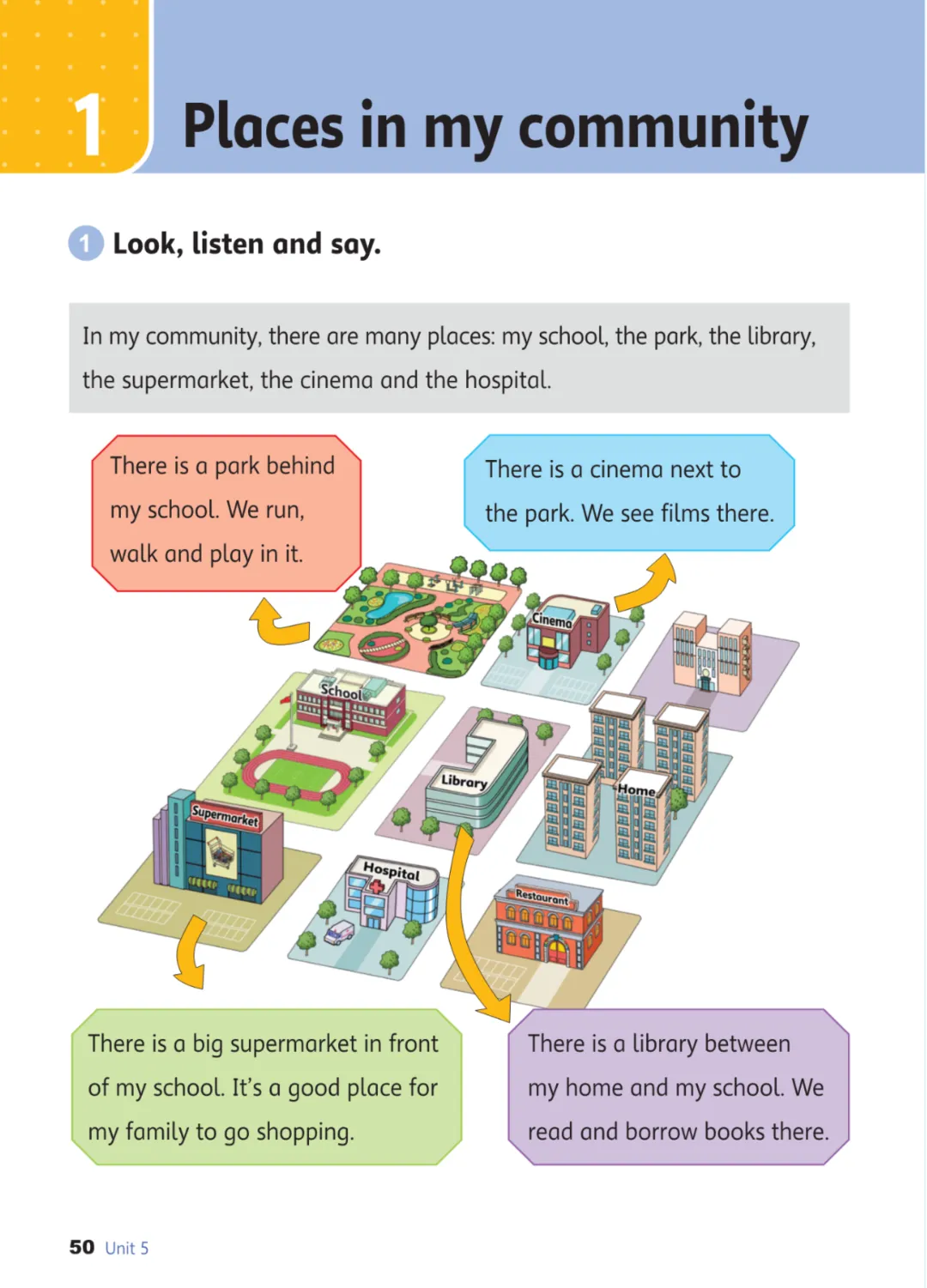 1 Places in my community

1 Look, listen and say.

In my community, there are many places: my school, the park, the library, the supermarket, the cinema and the hospital.

There is a park behind my school. We run, walk and play in it.

There is a cinema next to the park. We see films there.

Cinema

School

Library

Home

Supermarket

Hospital

Restaurant

There is a big supermarket in front of my school. It's a good place for my family to go shopping.

There is a library between my home and my school. We read and borrow books there.

50 Unit 5